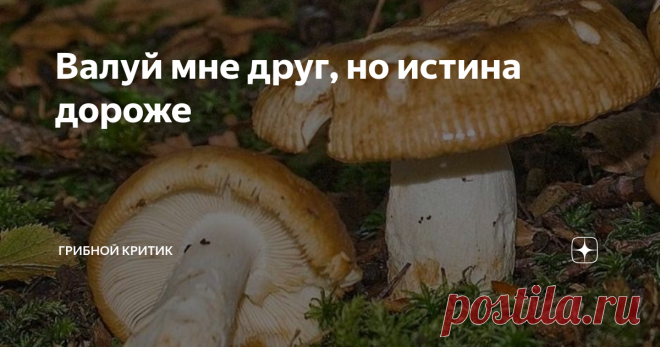 Валуй мне друг, но истина дороже

ГРИБНОЙ КРИТИК

postila.ru